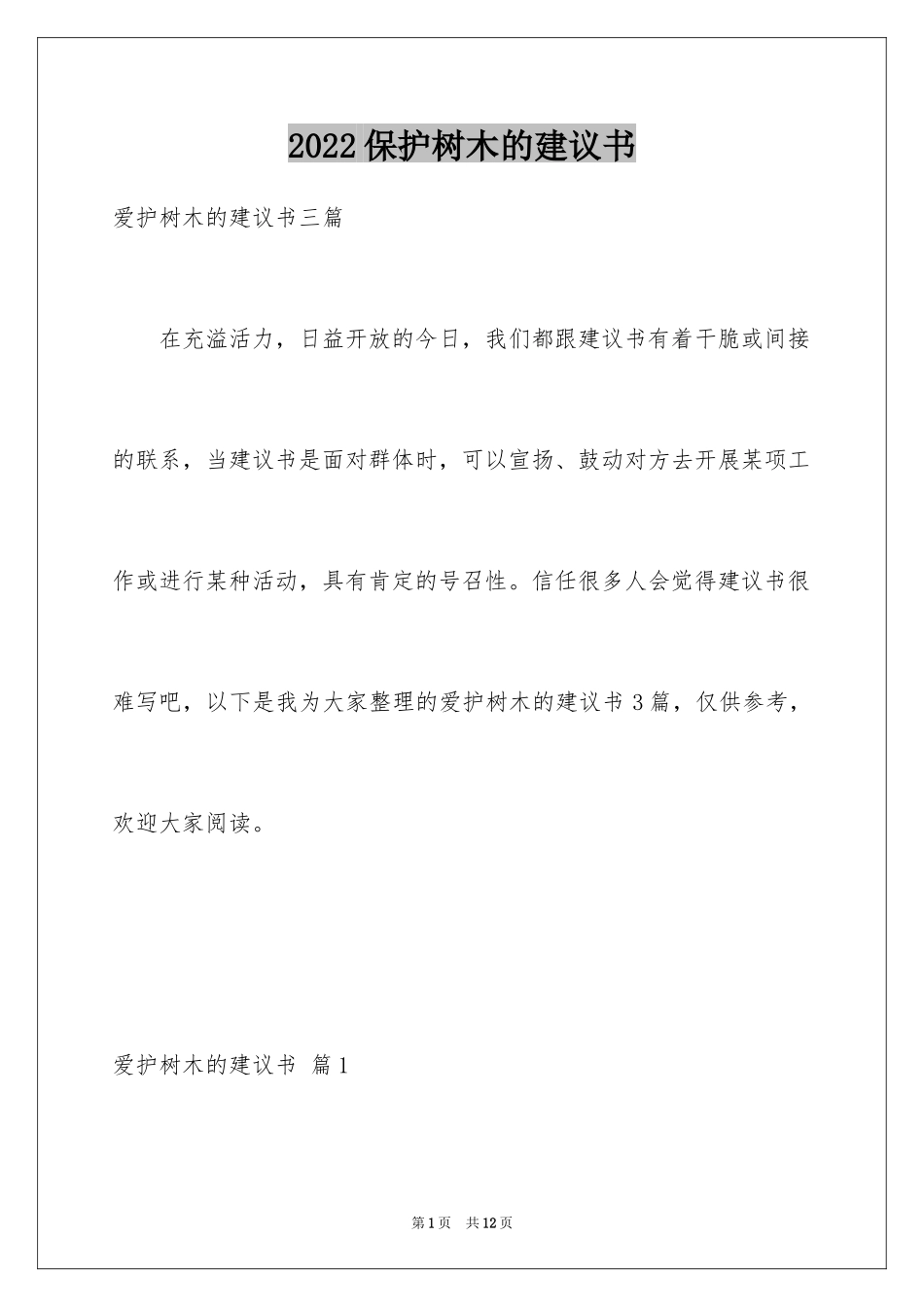 2022保护树木的建议书

爱护树木的建议书三篇

在充溢活力，日益开放的今日，我们都跟建议书有着干脆或间接的联系，当建议书是面对群体时，可以宣扬、鼓动对方去开展某项工作或进行某种活动，具有肯定的号召性。信任很多人会觉得建议书很难写吧，以下是我为大家整理的爱护树木的建议书3篇，仅供参考，欢迎大家阅读。

爱护树木的建议书 篇1

第1页 共12页